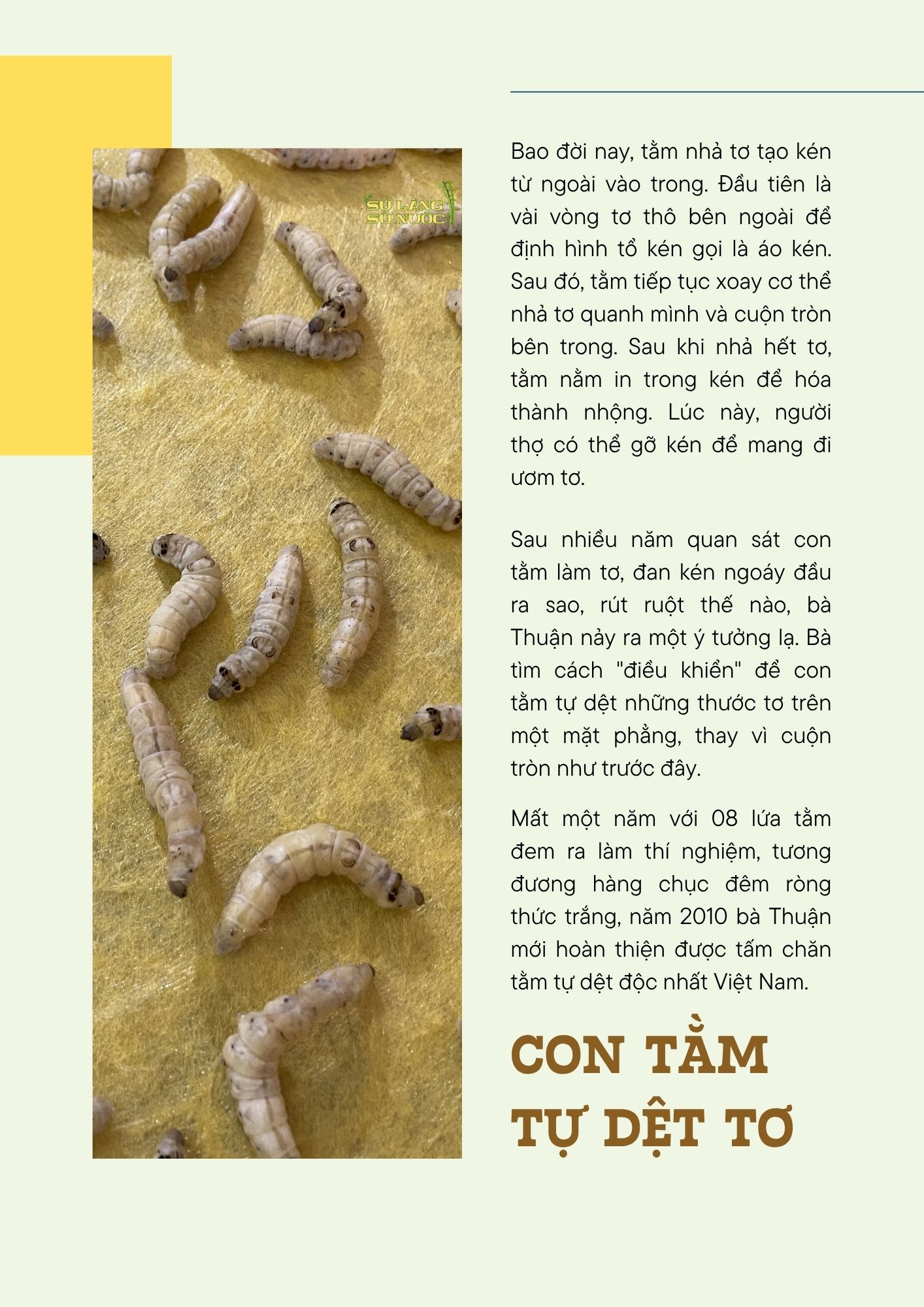 SỬ LÀNG SỬ NƯỚC

Bao đời nay, tằm nhả tơ tạo kén từ ngoài vào trong. Đầu tiên là vài vòng tơ thô bên ngoài để định hình tổ kén gọi là áo kén. Sau đó, tằm tiếp tục xoay cơ thể nhả tơ quanh mình và cuộn tròn bên trong. Sau khi nhả hết tơ, tằm nằm in trong kén để hóa thành nhộng. Lúc này, người thợ có thể gỡ kén để mang đi ươm tơ.

Sau nhiều năm quan sát con tằm làm tơ, đan kén ngoáy đầu ra sao, rút ruột thế nào, bà Thuận nảy ra một ý tưởng lạ. Bà tìm cách "điều khiển" để con tằm tự dệt những thước tơ trên một mặt phẳng, thay vì cuộn tròn như trước đây.

Mất một năm với 08 lứa tằm đem ra làm thí nghiệm, tương đương hàng chục đêm ròng thức trắng, năm 2010 bà Thuận mới hoàn thiện được tấm chăn tằm tự dệt độc nhất Việt Nam.

CON TẰM TỰ DỆT TƠ